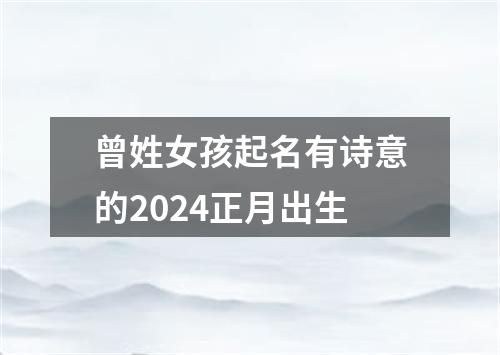 曾姓女孩起名有诗意的2024正月出生